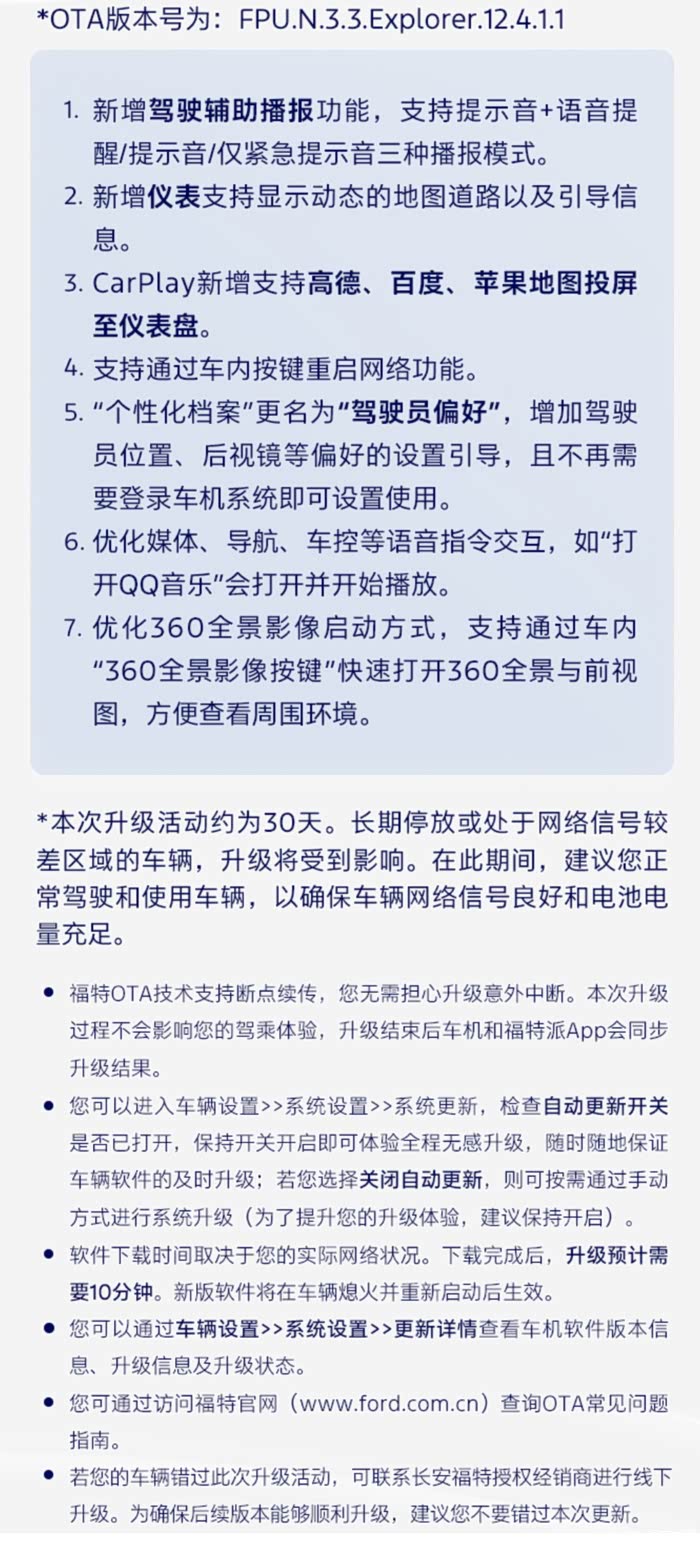 *OTA版本号为：FPU.N.3.3.Explorer.12.4.1.1

1. 新增驾驶辅助播报功能，支持提示音+语音提醒/提示音/仅紧急提示音三种播报模式。
2. 新增仪表支持显示动态的地图道路以及引导信息。
3. CarPlay新增支持高德、百度、苹果地图投屏至仪表盘。
4. 支持通过车内按键重启网络功能。
5. “个性化档案”更名为“驾驶员偏好”，增加驾驶员位置、后视镜等偏好的设置引导，且不再需要登录车机系统即可设置使用。
6. 优化媒体、导航、车控等语音指令交互，如“打开QQ音乐”会打开并开始播放。
7. 优化360全景影像启动方式，支持通过车内“360全景影像按键”快速打开360全景与前视图，方便查看周围环境。

*本次升级活动约为30天。长期停放或处于网络信号较差区域的车辆，升级将受到影响。在此期间，建议您正常驾驶和使用车辆，以确保车辆网络信号良好和电池电量充足。

• 福特OTA技术支持断点续传，您无需担心升级意外中断。本次升级过程不会影响您的驾乘体验，升级结束后车机和福特派App会同步升级结果。
• 您可以进入车辆设置>>系统设置>>系统更新，检查自动更新开关是否已打开，保持开关开启即可体验全程无感升级，随时随地保证车辆软件的及时升级；若您选择关闭自动更新，则可按需通过手动方式进行系统升级（为了提升您的升级体验，建议保持开启）。
• 软件下载时间取决于您的实际网络状况。下载完成后，升级预计需要10分钟。新版软件将在车辆熄火并重新启动后生效。
• 您可以通过车辆设置>>系统设置>>更新详情查看车机软件版本信息、升级信息及升级状态。
• 您可通过访问福特官网（www.ford.com.cn）查询OTA常见问题指南。
• 若您的车辆错过此次升级活动，可联系长安福特授权经销商进行线下升级。为确保后续版本能够顺利升级，建议您不要错过本次更新。